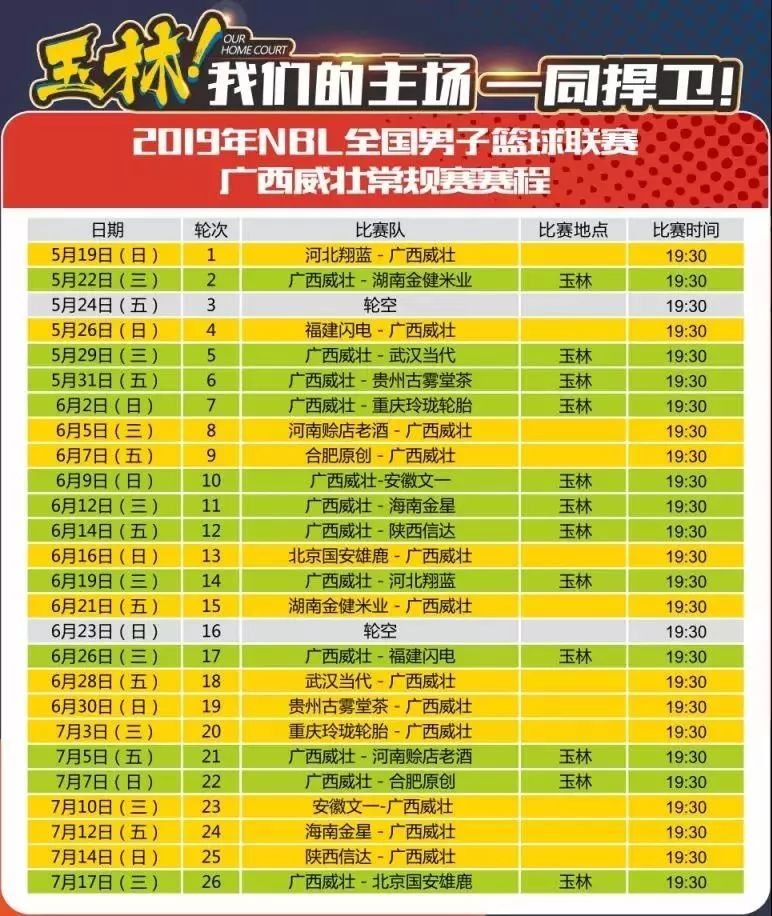 玉林! OUR HOME COURT 我们的主场 一同捍卫!

2019年NBL全国男子篮球联赛
广西威壮常规赛赛程

| 日期 | 轮次 | 比赛队 | 比赛地点 | 比赛时间 |
|---|---|---|---|---|
| 5月19日（日） | 1 | 河北翔蓝 - 广西威壮 | | 19:30 |
| 5月22日（三） | 2 | 广西威壮 - 湖南金健米业 | 玉林 | 19:30 |
| 5月24日（五） | 3 | 轮空 | | 19:30 |
| 5月26日（日） | 4 | 福建闪电 - 广西威壮 | | 19:30 |
| 5月29日（三） | 5 | 广西威壮 - 武汉当代 | 玉林 | 19:30 |
| 5月31日（五） | 6 | 广西威壮 - 贵州古雾堂茶 | 玉林 | 19:30 |
| 6月2日（日） | 7 | 广西威壮 - 重庆玲珑轮胎 | 玉林 | 19:30 |
| 6月5日（三） | 8 | 河南赊店老酒 - 广西威壮 | | 19:30 |
| 6月7日（五） | 9 | 合肥原创 - 广西威壮 | | 19:30 |
| 6月9日（日） | 10 | 广西威壮-安徽文一 | 玉林 | 19:30 |
| 6月12日（三） | 11 | 广西威壮 - 海南金星 | 玉林 | 19:30 |
| 6月14日（五） | 12 | 广西威壮 - 陕西信达 | 玉林 | 19:30 |
| 6月16日（日） | 13 | 北京国安雄鹿 - 广西威壮 | | 19:30 |
| 6月19日（三） | 14 | 广西威壮 - 河北翔蓝 | 玉林 | 19:30 |
| 6月21日（五） | 15 | 湖南金健米业 - 广西威壮 | | 19:30 |
| 6月23日（日） | 16 | 轮空 | | 19:30 |
| 6月26日（三） | 17 | 广西威壮 - 福建闪电 | 玉林 | 19:30 |
| 6月28日（五） | 18 | 武汉当代 - 广西威壮 | | 19:30 |
| 6月30日（日） | 19 | 贵州古雾堂茶 - 广西威壮 | | 19:30 |
| 7月3日（三） | 20 | 重庆玲珑轮胎 - 广西威壮 | | 19:30 |
| 7月5日（五） | 21 | 广西威壮 - 河南赊店老酒 | 玉林 | 19:30 |
| 7月7日（日） | 22 | 广西威壮 - 合肥原创 | 玉林 | 19:30 |
| 7月10日（三） | 23 | 安徽文一-广西威壮 | | 19:30 |
| 7月12日（五） | 24 | 海南金星 - 广西威壮 | | 19:30 |
| 7月14日（日） | 25 | 陕西信达 - 广西威壮 | | 19:30 |
| 7月17日（三） | 26 | 广西威壮 - 北京国安雄鹿 | 玉林 | 19:30 |